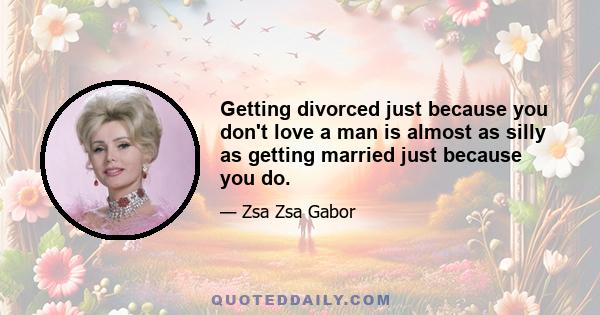 Getting divorced just because you don't love a man is almost as silly as getting married just because you do.

— Zsa Zsa Gabor

QUOTEDDAILY.COM